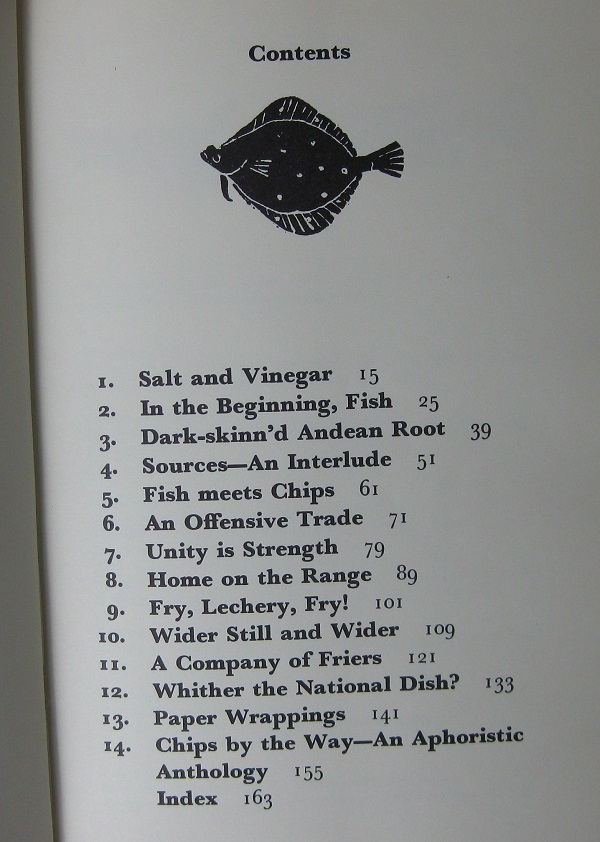 Contents

1. Salt and Vinegar 15
2. In the Beginning, Fish 25
3. Dark-skinn'd Andean Root 39
4. Sources—An Interlude 51
5. Fish meets Chips 61
6. An Offensive Trade 71
7. Unity is Strength 79
8. Home on the Range 89
9. Fry, Lechery, Fry! 101
10. Wider Still and Wider 109
11. A Company of Friers 121
12. Whither the National Dish? 133
13. Paper Wrappings 141
14. Chips by the Way—An Aphoristic Anthology 155
Index 163